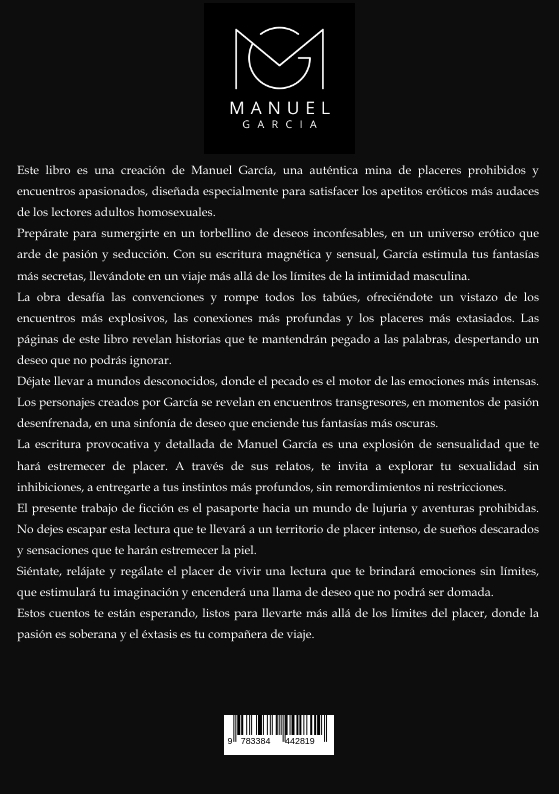 MANUEL
GARCIA

Este libro es una creación de Manuel García, una auténtica mina de placeres prohibidos y encuentros apasionados, diseñada especialmente para satisfacer los apetitos eróticos más audaces de los lectores adultos homosexuales.

Prepárate para sumergirte en un torbellino de deseos inconfesables, en un universo erótico que arde de pasión y seducción. Con su escritura magnética y sensual, García estimula tus fantasías más secretas, llevándote en un viaje más allá de los límites de la intimidad masculina.

La obra desafía las convenciones y rompe todos los tabúes, ofreciéndote un vistazo de los encuentros más explosivos, las conexiones más profundas y los placeres más extasiados. Las páginas de este libro revelan historias que te mantendrán pegado a las palabras, despertando un deseo que no podrás ignorar.

Déjate llevar a mundos desconocidos, donde el pecado es el motor de las emociones más intensas. Los personajes creados por García se revelan en encuentros transgresores, en momentos de pasión desenfrenada, en una sinfonía de deseo que enciende tus fantasías más oscuras.

La escritura provocativa y detallada de Manuel García es una explosión de sensualidad que te hará estremecer de placer. A través de sus relatos, te invita a explorar tu sexualidad sin inhibiciones, a entregarte a tus instintos más profundos, sin remordimientos ni restricciones.

El presente trabajo de ficción es el pasaporte hacia un mundo de lujuria y aventuras prohibidas. No dejes escapar esta lectura que te llevará a un territorio de placer intenso, de sueños descarados y sensaciones que te harán estremecer la piel.

Siéntate, relájate y regálate el placer de vivir una lectura que te brindará emociones sin límites, que estimulará tu imaginación y encenderá una llama de deseo que no podrá ser domada.

Estos cuentos te están esperando, listos para llevarte más allá de los límites del placer, donde la pasión es soberana y el éxtasis es tu compañera de viaje.

9 783384 442819